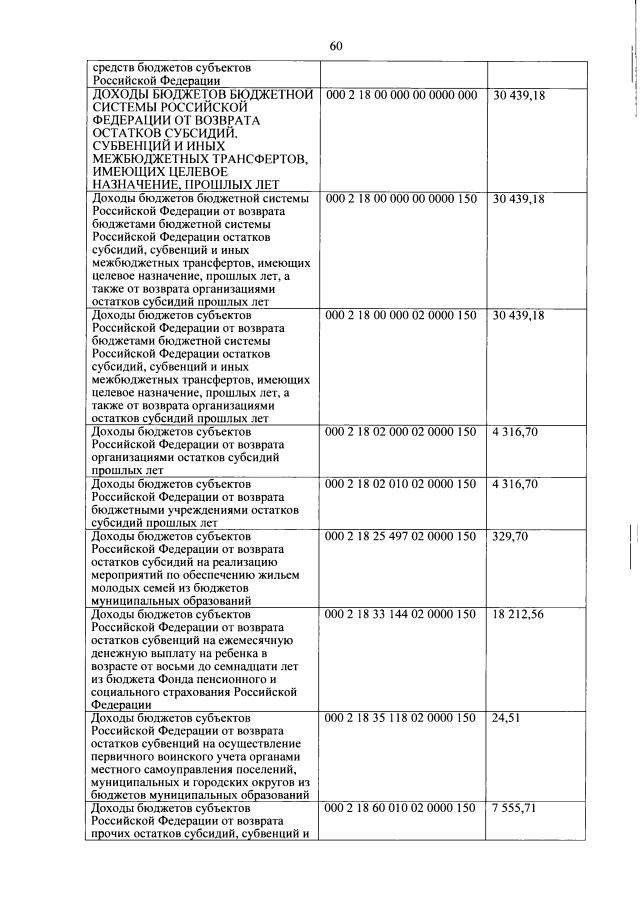 60

| | | |
|---|---|---|
| средств бюджетов субъектов Российской Федерации | | |
| ДОХОДЫ БЮДЖЕТОВ БЮДЖЕТНОЙ СИСТЕМЫ РОССИЙСКОЙ ФЕДЕРАЦИИ ОТ ВОЗВРАТА ОСТАТКОВ СУБСИДИЙ, СУБВЕНЦИЙ И ИНЫХ МЕЖБЮДЖЕТНЫХ ТРАНСФЕРТОВ, ИМЕЮЩИХ ЦЕЛЕВОЕ НАЗНАЧЕНИЕ, ПРОШЛЫХ ЛЕТ | 000 2 18 00 000 00 0000 000 | 30 439,18 |
| Доходы бюджетов бюджетной системы Российской Федерации от возврата бюджетами бюджетной системы Российской Федерации остатков субсидий, субвенций и иных межбюджетных трансфертов, имеющих целевое назначение, прошлых лет, а также от возврата организациями остатков субсидий прошлых лет | 000 2 18 00 000 00 0000 150 | 30 439,18 |
| Доходы бюджетов субъектов Российской Федерации от возврата бюджетами бюджетной системы Российской Федерации остатков субсидий, субвенций и иных межбюджетных трансфертов, имеющих целевое назначение, прошлых лет, а также от возврата организациями остатков субсидий прошлых лет | 000 2 18 00 000 02 0000 150 | 30 439,18 |
| Доходы бюджетов субъектов Российской Федерации от возврата организациями остатков субсидий прошлых лет | 000 2 18 02 000 02 0000 150 | 4 316,70 |
| Доходы бюджетов субъектов Российской Федерации от возврата бюджетными учреждениями остатков субсидий прошлых лет | 000 2 18 02 010 02 0000 150 | 4 316,70 |
| Доходы бюджетов субъектов Российской Федерации от возврата остатков субсидий на реализацию мероприятий по обеспечению жильем молодых семей из бюджетов муниципальных образований | 000 2 18 25 497 02 0000 150 | 329,70 |
| Доходы бюджетов субъектов Российской Федерации от возврата остатков субвенций на ежемесячную денежную выплату на ребенка в возрасте от восьми до семнадцати лет из бюджета Фонда пенсионного и социального страхования Российской Федерации | 000 2 18 33 144 02 0000 150 | 18 212,56 |
| Доходы бюджетов субъектов Российской Федерации от возврата остатков субвенций на осуществление первичного воинского учета органами местного самоуправления поселений, муниципальных и городских округов из бюджетов муниципальных образований | 000 2 18 35 118 02 0000 150 | 24,51 |
| Доходы бюджетов субъектов Российской Федерации от возврата прочих остатков субсидий, субвенций и | 000 2 18 60 010 02 0000 150 | 7 555,71 |